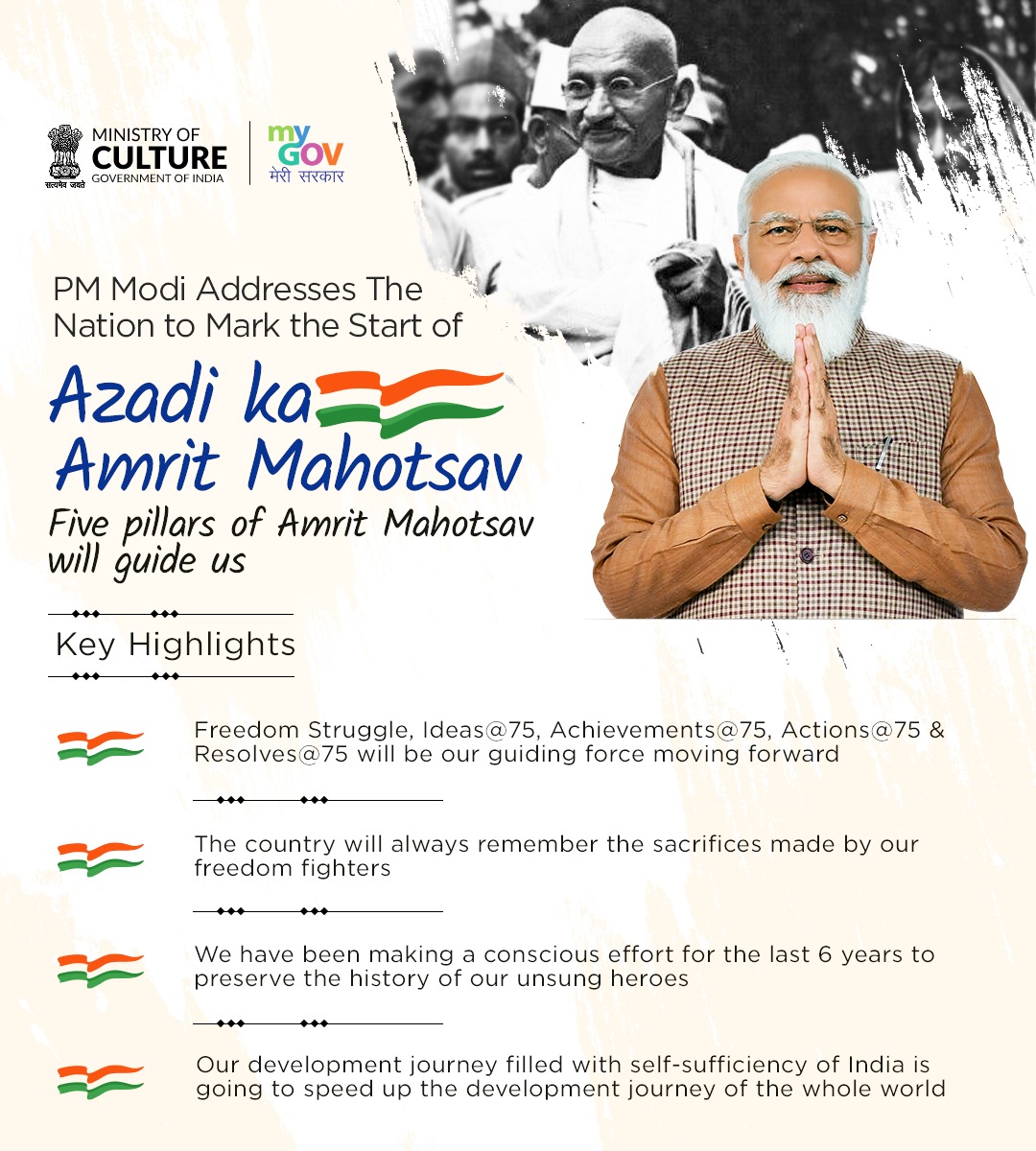 सत्यमेव जयते
MINISTRY OF
CULTURE
GOVERNMENT OF INDIA

my GOV
मेरी सरकार

PM Modi Addresses The Nation to Mark the Start of

Azadi ka Amrit Mahotsav

Five pillars of Amrit Mahotsav will guide us

Key Highlights

Freedom Struggle, Ideas@75, Achievements@75, Actions@75 & Resolves@75 will be our guiding force moving forward

The country will always remember the sacrifices made by our freedom fighters

We have been making a conscious effort for the last 6 years to preserve the history of our unsung heroes

Our development journey filled with self-sufficiency of India is going to speed up the development journey of the whole world